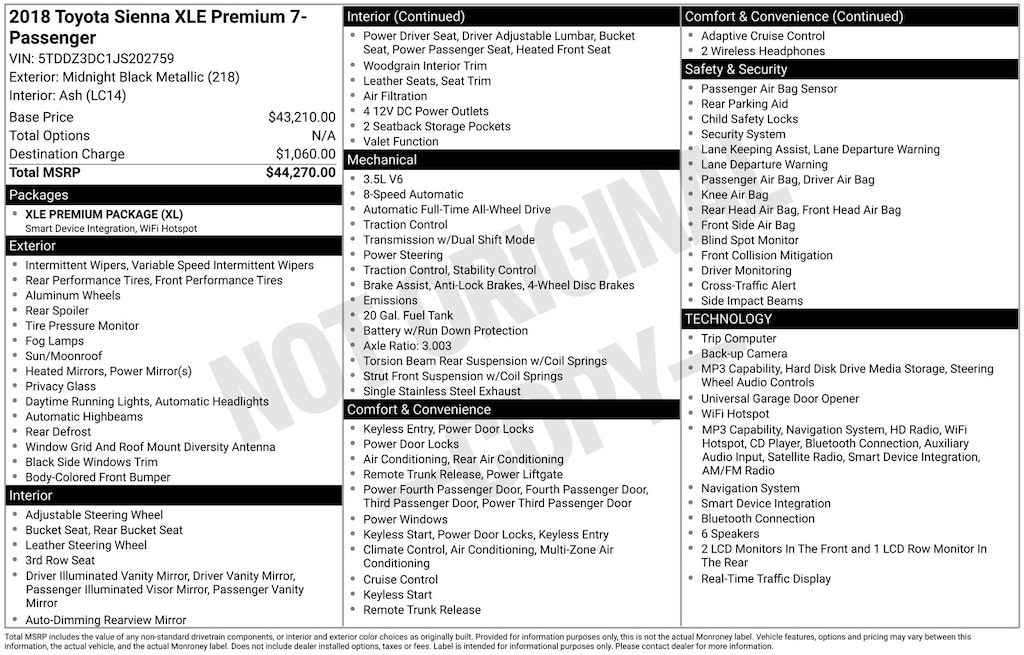 2018 Toyota Sienna XLE Premium 7-Passenger
VIN: 5TDDZ3DC1JS202759
Exterior: Midnight Black Metallic (218)
Interior: Ash (LC14)

| | |
|---|---|
| Base Price | $43,210.00 |
| Total Options | N/A |
| Destination Charge | $1,060.00 |
| Total MSRP | $44,270.00 |

Packages
- XLE PREMIUM PACKAGE (XL)
Smart Device Integration, WiFi Hotspot

Exterior
- Intermittent Wipers, Variable Speed Intermittent Wipers
- Rear Performance Tires, Front Performance Tires
- Aluminum Wheels
- Rear Spoiler
- Tire Pressure Monitor
- Fog Lamps
- Sun/Moonroof
- Heated Mirrors, Power Mirror(s)
- Privacy Glass
- Daytime Running Lights, Automatic Headlights
- Automatic Highbeams
- Rear Defrost
- Window Grid And Roof Mount Diversity Antenna
- Black Side Windows Trim
- Body-Colored Front Bumper

Interior
- Adjustable Steering Wheel
- Bucket Seat, Rear Bucket Seat
- Leather Steering Wheel
- 3rd Row Seat
- Driver Illuminated Vanity Mirror, Driver Vanity Mirror, Passenger Illuminated Visor Mirror, Passenger Vanity Mirror
- Auto-Dimming Rearview Mirror

Interior (Continued)
- Power Driver Seat, Driver Adjustable Lumbar, Bucket Seat, Power Passenger Seat, Heated Front Seat
- Woodgrain Interior Trim
- Leather Seats, Seat Trim
- Air Filtration
- 4 12V DC Power Outlets
- 2 Seatback Storage Pockets
- Valet Function

Mechanical
- 3.5L V6
- 8-Speed Automatic
- Automatic Full-Time All-Wheel Drive
- Traction Control
- Transmission w/Dual Shift Mode
- Power Steering
- Traction Control, Stability Control
- Brake Assist, Anti-Lock Brakes, 4-Wheel Disc Brakes
- Emissions
- 20 Gal. Fuel Tank
- Battery w/Run Down Protection
- Axle Ratio: 3.003
- Torsion Beam Rear Suspension w/Coil Springs
- Strut Front Suspension w/Coil Springs
- Single Stainless Steel Exhaust

Comfort & Convenience
- Keyless Entry, Power Door Locks
- Power Door Locks
- Air Conditioning, Rear Air Conditioning
- Remote Trunk Release, Power Liftgate
- Power Fourth Passenger Door, Fourth Passenger Door, Third Passenger Door, Power Third Passenger Door
- Power Windows
- Keyless Start, Power Door Locks, Keyless Entry
- Climate Control, Air Conditioning, Multi-Zone Air Conditioning
- Cruise Control
- Keyless Start
- Remote Trunk Release

Comfort & Convenience (Continued)
- Adaptive Cruise Control
- 2 Wireless Headphones

Safety & Security
- Passenger Air Bag Sensor
- Rear Parking Aid
- Child Safety Locks
- Security System
- Lane Keeping Assist, Lane Departure Warning
- Lane Departure Warning
- Passenger Air Bag, Driver Air Bag
- Knee Air Bag
- Rear Head Air Bag, Front Head Air Bag
- Front Side Air Bag
- Blind Spot Monitor
- Front Collision Mitigation
- Driver Monitoring
- Cross-Traffic Alert
- Side Impact Beams

TECHNOLOGY
- Trip Computer
- Back-up Camera
- MP3 Capability, Hard Disk Drive Media Storage, Steering Wheel Audio Controls
- Universal Garage Door Opener
- WiFi Hotspot
- MP3 Capability, Navigation System, HD Radio, WiFi Hotspot, CD Player, Bluetooth Connection, Auxiliary Audio Input, Satellite Radio, Smart Device Integration, AM/FM Radio
- Navigation System
- Smart Device Integration
- Bluetooth Connection
- 6 Speakers
- 2 LCD Monitors In The Front and 1 LCD Row Monitor In The Rear
- Real-Time Traffic Display

NOT ORIGINAL COPY

Total MSRP includes the value of any non-standard drivetrain components, or interior and exterior color choices as originally built. Provided for information purposes only, this is not the actual Monroney label. Vehicle features, options and pricing may vary between this information, the actual vehicle, and the actual Monroney label. Does not include dealer installed options, taxes or fees. Label is intended for informational purposes only. Please contact dealer for more information.